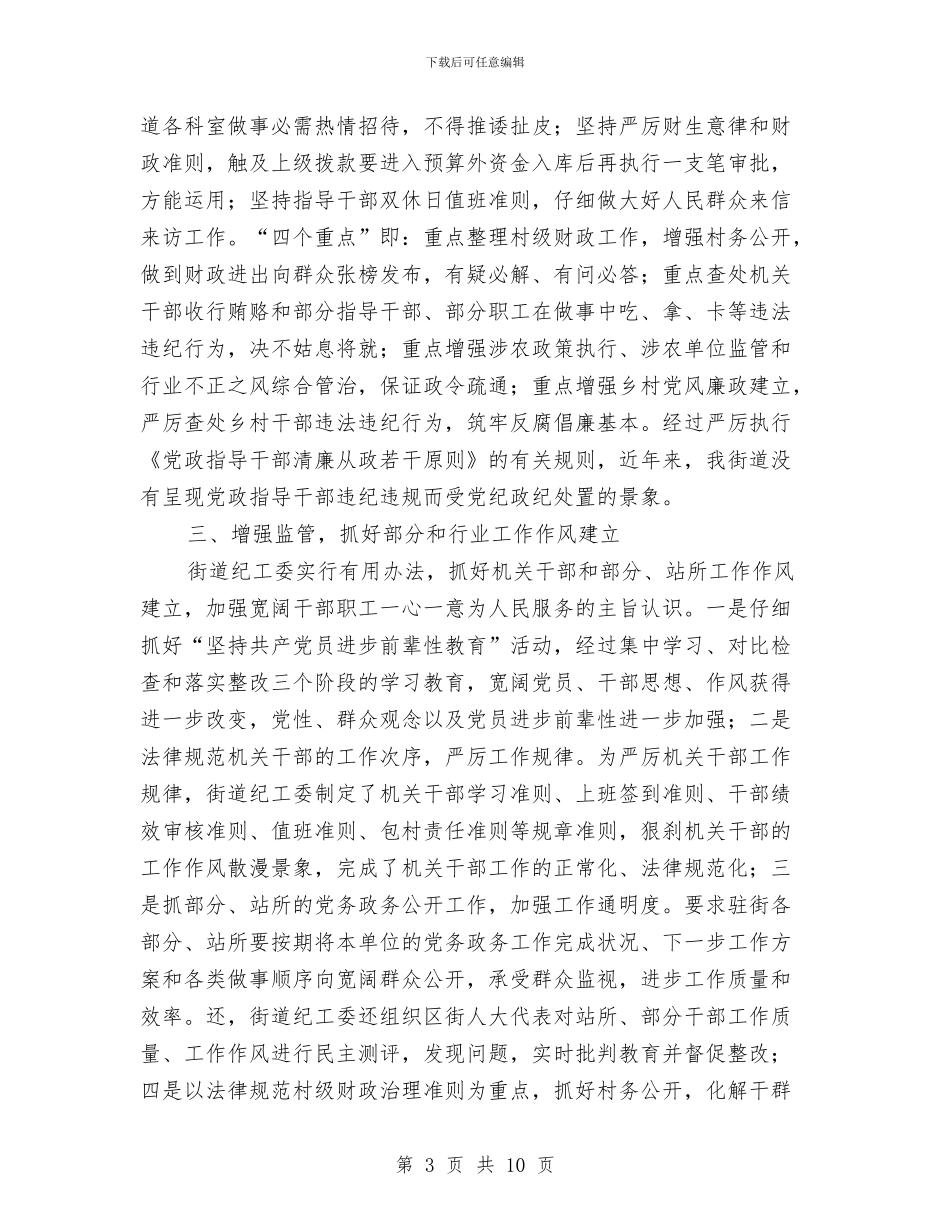 下载后可任意编辑

道各科室做事必需热情招待，不得推诿扯皮；坚持严厉财生意律和财政准则，触及上级拨款要进入预算外资金入库后再执行一支笔审批，方能运用；坚持指导干部双休日值班准则，仔细做大好人民群众来信来访工作。“四个重点”即：重点整理村级财政工作，增强村务公开，做到财政进出向群众张榜发布，有疑必解、有问必答；重点查处机关干部收行贿赂和部分指导干部、部分职工在做事中吃、拿、卡等违法违纪行为，决不姑息将就；重点增强涉农政策执行、涉农单位监管和行业不正之风综合管治，保证政令疏通；重点增强乡村党风廉政建立，严厉查处乡村干部违法违纪行为，筑牢反腐倡廉基本。经过严厉执行《党政指导干部清廉从政若干原则》的有关规则，近年来，我街道没有呈现党政指导干部违纪违规而受党纪政纪处置的景象。

三、增强监管，抓好部分和行业工作作风建立

街道纪工委实行有用办法，抓好机关干部和部分、站所工作作风建立，加强宽阔干部职工一心一意为人民服务的主旨认识。一是仔细抓好“坚持共产党员进步前辈性教育”活动，经过集中学习、对比检查和落实整改三个阶段的学习教育，宽阔党员、干部思想、作风获得进一步改变，党性、群众观念以及党员进步前辈性进一步加强；二是法律规范机关干部的工作次序，严厉工作规律。为严厉机关干部工作规律，街道纪工委制定了机关干部学习准则、上班签到准则、干部绩效审核准则、值班准则、包村责任准则等规章准则，狠刹机关干部的工作作风散漫景象，完成了机关干部工作的正常化、法律规范化；三是抓部分、站所的党务政务公开工作，加强工作通明度。要求驻街各部分、站所要按期将本单位的党务政务工作完成状况、下一步工作方案和各类做事顺序向宽阔群众公开，承受群众监视，进步工作质量和效率。还，街道纪工委还组织区街人大代表对站所、部分干部工作质量、工作作风进行民主测评，发现问题，实时批判教育并督促整改；四是以法律规范村级财政治理准则为重点，抓好村务公开，化解干群

第 3 页 共 10 页